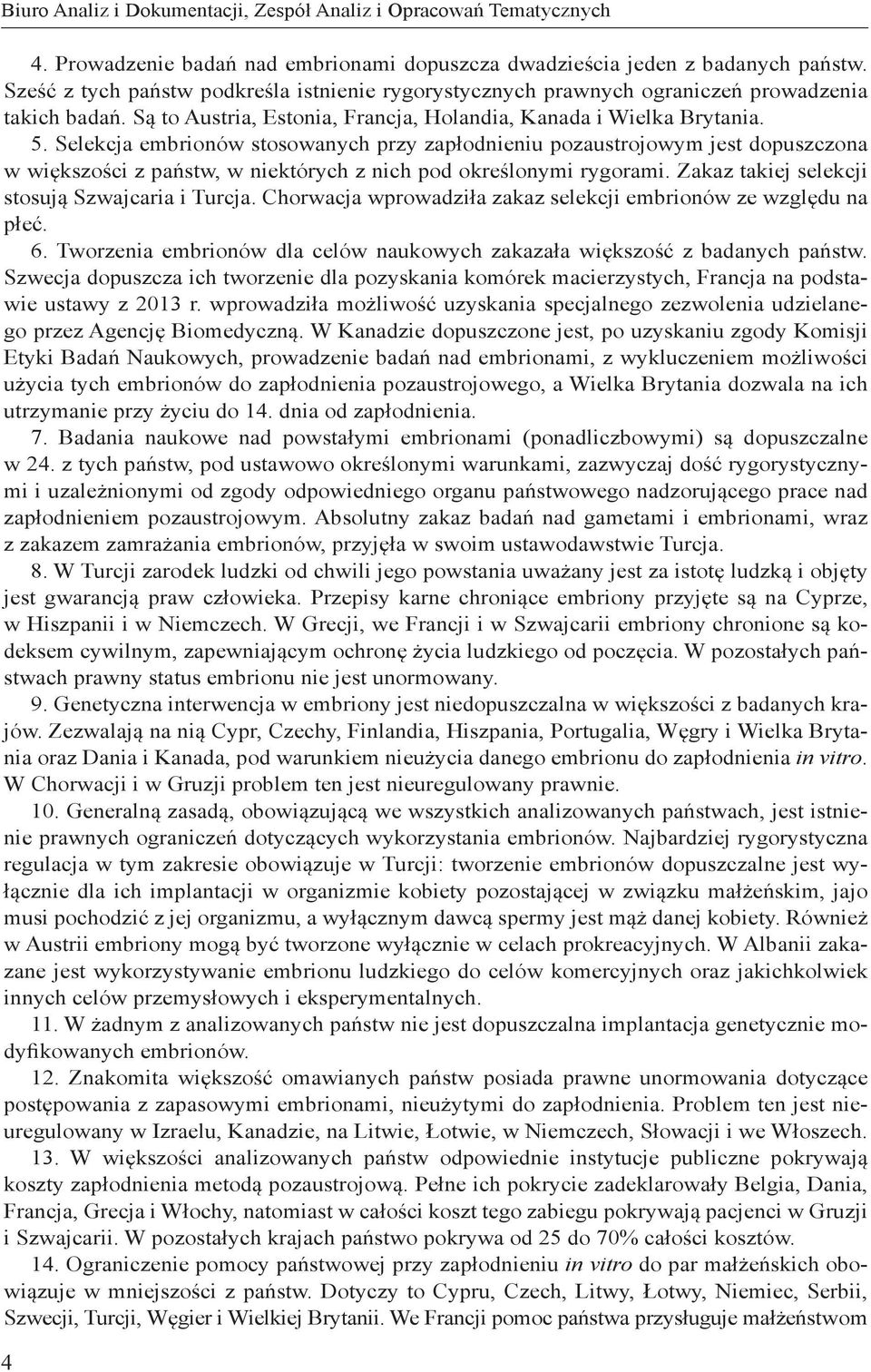 Biuro Analiz i Dokumentacji, Zespół Analiz i Opracowań Tematycznych

4. Prowadzenie badań nad embrionami dopuszcza dwadzieścia jeden z badanych państw. Sześć z tych państw podkreśla istnienie rygorystycznych prawnych ograniczeń prowadzenia takich badań. Są to Austria, Estonia, Francja, Holandia, Kanada i Wielka Brytania.

5. Selekcja embrionów stosowanych przy zapłodnieniu pozaustrojowym jest dopuszczona w większości z państw, w niektórych z nich pod określonymi rygorami. Zakaz takiej selekcji stosują Szwajcaria i Turcja. Chorwacja wprowadziła zakaz selekcji embrionów ze względu na płeć.

6. Tworzenia embrionów dla celów naukowych zakazała większość z badanych państw. Szwecja dopuszcza ich tworzenie dla pozyskania komórek macierzystych, Francja na podstawie ustawy z 2013 r. wprowadziła możliwość uzyskania specjalnego zezwolenia udzielanego przez Agencję Biomedyczną. W Kanadzie dopuszczone jest, po uzyskaniu zgody Komisji Etyki Badań Naukowych, prowadzenie badań nad embrionami, z wykluczeniem możliwości użycia tych embrionów do zapłodnienia pozaustrojowego, a Wielka Brytania dozwala na ich utrzymanie przy życiu do 14. dnia od zapłodnienia.

7. Badania naukowe nad powstałymi embrionami (ponadliczbowymi) są dopuszczalne w 24. z tych państw, pod ustawowo określonymi warunkami, zazwyczaj dość rygorystycznymi i uzależnionymi od zgody odpowiedniego organu państwowego nadzorującego prace nad zapłodnieniem pozaustrojowym. Absolutny zakaz badań nad gametami i embrionami, wraz z zakazem zamrażania embrionów, przyjęła w swoim ustawodawstwie Turcja.

8. W Turcji zarodek ludzki od chwili jego powstania uważany jest za istotę ludzką i objęty jest gwarancją praw człowieka. Przepisy karne chroniące embriony przyjęte są na Cyprze, w Hiszpanii i w Niemczech. W Grecji, we Francji i w Szwajcarii embriony chronione są kodeksem cywilnym, zapewniającym ochronę życia ludzkiego od poczęcia. W pozostałych państwach prawny status embrionu nie jest unormowany.

9. Genetyczna interwencja w embriony jest niedopuszczalna w większości z badanych krajów. Zezwalają na nią Cypr, Czechy, Finlandia, Hiszpania, Portugalia, Węgry i Wielka Brytania oraz Dania i Kanada, pod warunkiem nieużycia danego embrionu do zapłodnienia in vitro. W Chorwacji i w Gruzji problem ten jest nieuregulowany prawnie.

10. Generalną zasadą, obowiązującą we wszystkich analizowanych państwach, jest istnienie prawnych ograniczeń dotyczących wykorzystania embrionów. Najbardziej rygorystyczna regulacja w tym zakresie obowiązuje w Turcji: tworzenie embrionów dopuszczalne jest wyłącznie dla ich implantacji w organizmie kobiety pozostającej w związku małżeńskim, jajo musi pochodzić z jej organizmu, a wyłącznym dawcą spermy jest mąż danej kobiety. Również w Austrii embriony mogą być tworzone wyłącznie w celach prokreacyjnych. W Albanii zakazane jest wykorzystywanie embrionu ludzkiego do celów komercyjnych oraz jakichkolwiek innych celów przemysłowych i eksperymentalnych.

11. W żadnym z analizowanych państw nie jest dopuszczalna implantacja genetycznie modyfikowanych embrionów.

12. Znakomita większość omawianych państw posiada prawne unormowania dotyczące postępowania z zapasowymi embrionami, nieużytymi do zapłodnienia. Problem ten jest nieuregulowany w Izraelu, Kanadzie, na Litwie, Łotwie, w Niemczech, Słowacji i we Włoszech.

13. W większości analizowanych państw odpowiednie instytucje publiczne pokrywają koszty zapłodnienia metodą pozaustrojową. Pełne ich pokrycie zadeklarowały Belgia, Dania, Francja, Grecja i Włochy, natomiast w całości koszt tego zabiegu pokrywają pacjenci w Gruzji i Szwajcarii. W pozostałych krajach państwo pokrywa od 25 do 70% całości kosztów.

14. Ograniczenie pomocy państwowej przy zapłodnieniu in vitro do par małżeńskich obowiązuje w mniejszości z państw. Dotyczy to Cypru, Czech, Litwy, Łotwy, Niemiec, Serbii, Szwecji, Turcji, Węgier i Wielkiej Brytanii. We Francji pomoc państwa przysługuje małżeństwom

4